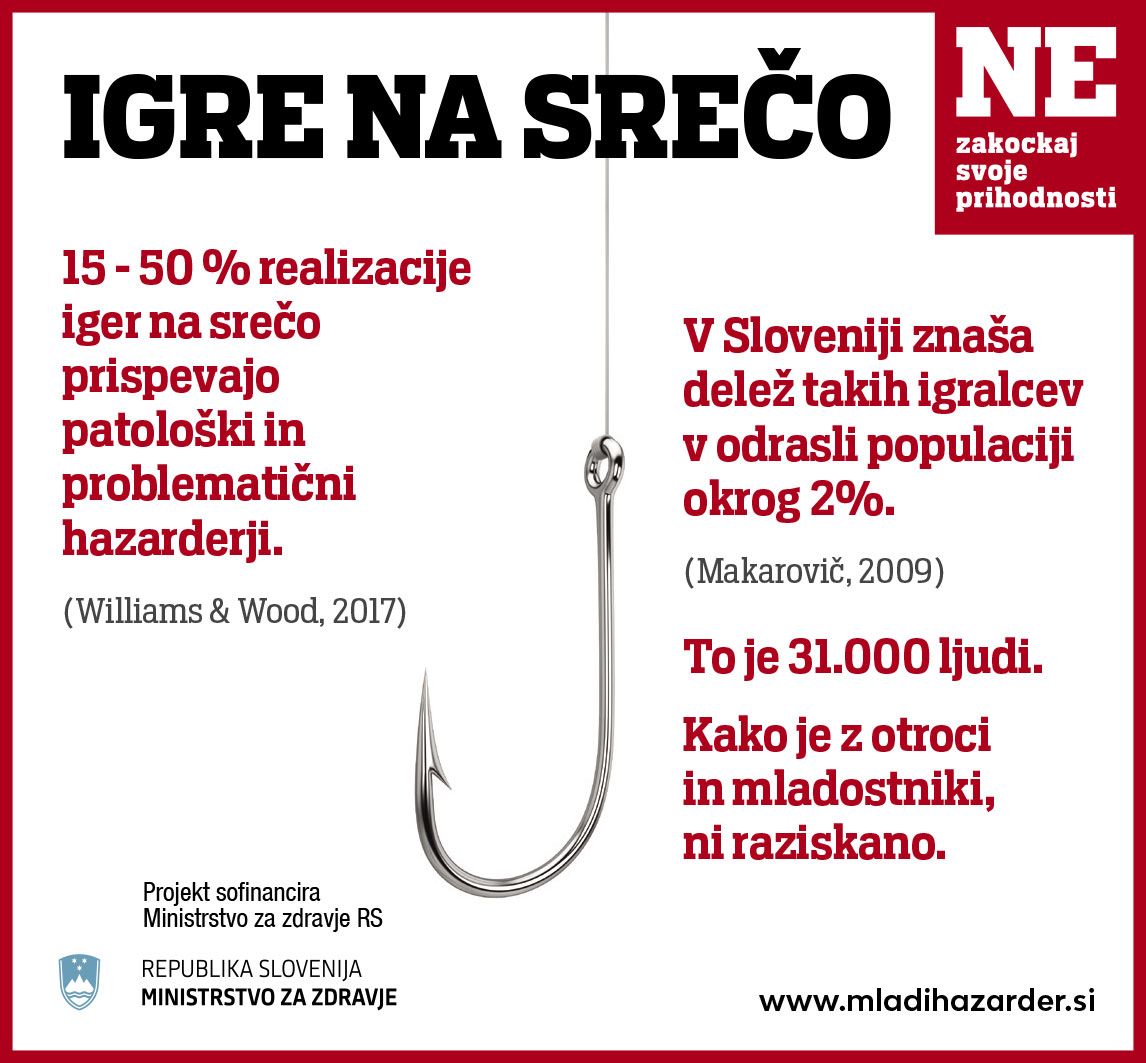 IGRE NA SREČO

NE
zakockaj svoje prihodnosti

15 - 50 % realizacije iger na srečo prispevajo patološki in problematični hazarderji.

(Williams & Wood, 2017)

V Sloveniji znaša delež takih igralcev v odrasli populaciji okrog 2%.

(Makarovič, 2009)

To je 31.000 ljudi.

Kako je z otroci in mladostniki, ni raziskano.

Projekt sofinancira Ministrstvo za zdravje RS

REPUBLIKA SLOVENIJA
MINISTRSTVO ZA ZDRAVJE

www.mladihazarder.si